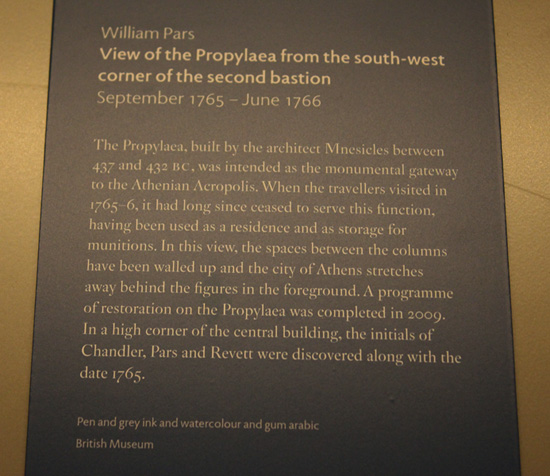 William Pars
View of the Propylaea from the south-west corner of the second bastion
September 1765 – June 1766

The Propylaea, built by the architect Mnesicles between 437 and 432 BC, was intended as the monumental gateway to the Athenian Acropolis. When the travellers visited in 1765–6, it had long since ceased to serve this function, having been used as a residence and as storage for munitions. In this view, the spaces between the columns have been walled up and the city of Athens stretches away behind the figures in the foreground. A programme of restoration on the Propylaea was completed in 2009. In a high corner of the central building, the initials of Chandler, Pars and Revett were discovered along with the date 1765.

Pen and grey ink and watercolour and gum arabic
British Museum